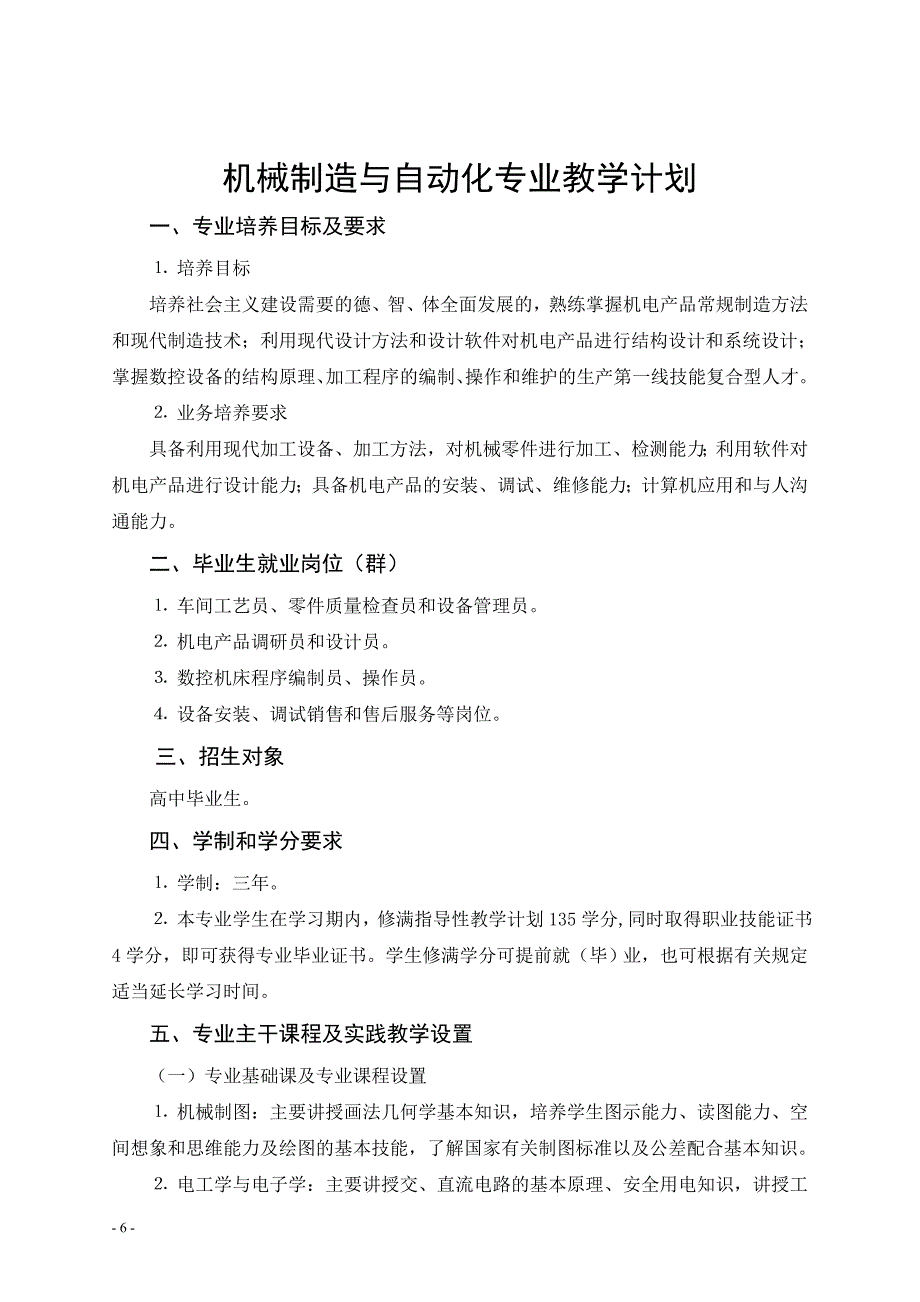 机械制造与自动化专业教学计划

一、专业培养目标及要求

1. 培养目标

培养社会主义建设需要的德、智、体全面发展的，熟练掌握机电产品常规制造方法和现代制造技术；利用现代设计方法和设计软件对机电产品进行结构设计和系统设计；掌握数控设备的结构原理、加工程序的编制、操作和维护的生产第一线技能复合型人才。

2. 业务培养要求

具备利用现代加工设备、加工方法，对机械零件进行加工、检测能力；利用软件对机电产品进行设计能力；具备机电产品的安装、调试、维修能力；计算机应用和与人沟通能力。

二、毕业生就业岗位（群）

1. 车间工艺员、零件质量检查员和设备管理员。

2. 机电产品调研员和设计员。

3. 数控机床程序编制员、操作员。

4. 设备安装、调试销售和售后服务等岗位。

三、招生对象

高中毕业生。

四、学制和学分要求

1. 学制：三年。

2. 本专业学生在学习期内，修满指导性教学计划 135 学分，同时取得职业技能证书 4 学分，即可获得专业毕业证书。学生修满学分可提前就（毕）业，也可根据有关规定适当延长学习时间。

五、专业主干课程及实践教学设置

（一）专业基础课及专业课程设置

1. 机械制图：主要讲授画法几何学基本知识，培养学生图示能力、读图能力、空间想象和思维能力及绘图的基本技能，了解国家有关制图标准以及公差配合基本知识。

2. 电工学与电子学：主要讲授交、直流电路的基本原理、安全用电知识，讲授工

- 6 -